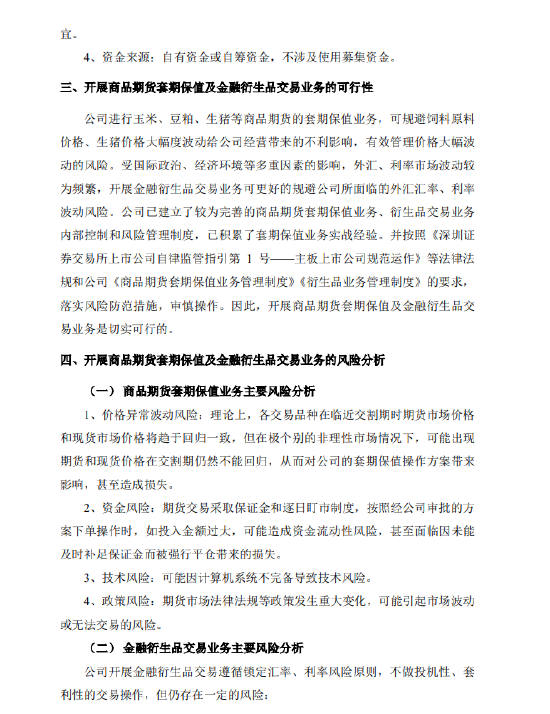 宜。

4、资金来源：自有资金或自筹资金，不涉及使用募集资金。

三、开展商品期货套期保值及金融衍生品交易业务的可行性

公司进行玉米、豆粕、生猪等商品期货的套期保值业务，可规避饲料原料价格、生猪价格大幅度波动给公司经营带来的不利影响，有效管理价格大幅波动的风险。受国际政治、经济环境等多重因素的影响，外汇、利率市场波动较为频繁，开展金融衍生品交易业务可更好的规避公司所面临的外汇汇率、利率波动风险。公司已建立了较为完善的商品期货套期保值业务、衍生品交易业务内部控制和风险管理制度，已积累了套期保值业务实战经验。并按照《深圳证券交易所上市公司自律监管指引第 1 号——主板上市公司规范运作》等法律法规和公司《商品期货套期保值业务管理制度》《衍生品业务管理制度》的要求，落实风险防范措施，审慎操作。因此，开展商品期货套期保值及金融衍生品交易业务是切实可行的。

四、开展商品期货套期保值及金融衍生品交易业务的风险分析

（一）商品期货套期保值业务主要风险分析

1、价格异常波动风险：理论上，各交易品种在临近交割期时期货市场价格和现货市场价格将趋于回归一致，但在极个别的非理性市场情况下，可能出现期货和现货价格在交割期仍然不能回归，从而对公司的套期保值操作方案带来影响，甚至造成损失。

2、资金风险：期货交易采取保证金和逐日盯市制度，按照经公司审批的方案下单操作时，如投入金额过大，可能造成资金流动性风险，甚至面临因未能及时补足保证金而被强行平仓带来的损失。

3、技术风险：可能因计算机系统不完备导致技术风险。

4、政策风险：期货市场法律法规等政策发生重大变化，可能引起市场波动或无法交易的风险。

（二）金融衍生品交易业务主要风险分析

公司开展金融衍生品交易遵循锁定汇率、利率风险原则，不做投机性、套利性的交易操作，但仍存在一定的风险：